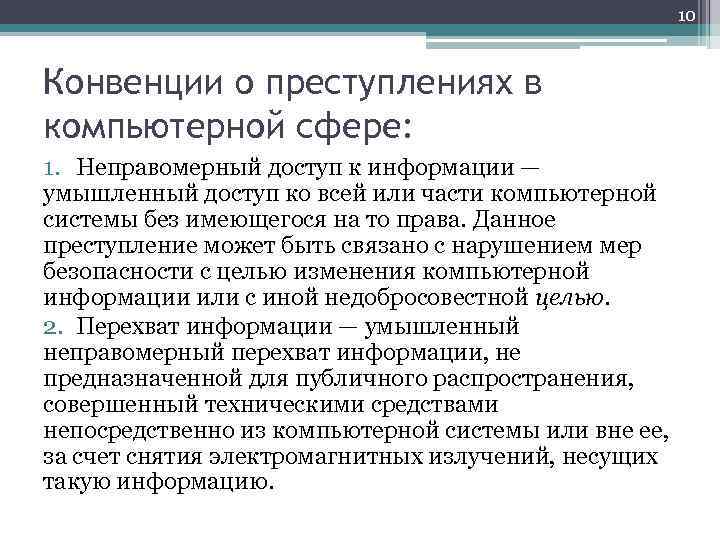 10

Конвенции о преступлениях в компьютерной сфере:

1. Неправомерный доступ к информации — умышленный доступ ко всей или части компьютерной системы без имеющегося на то права. Данное преступление может быть связано с нарушением мер безопасности с целью изменения компьютерной информации или с иной недобросовестной целью.

2. Перехват информации — умышленный неправомерный перехват информации, не предназначенной для публичного распространения, совершенный техническими средствами непосредственно из компьютерной системы или вне ее, за счет снятия электромагнитных излучений, несущих такую информацию.